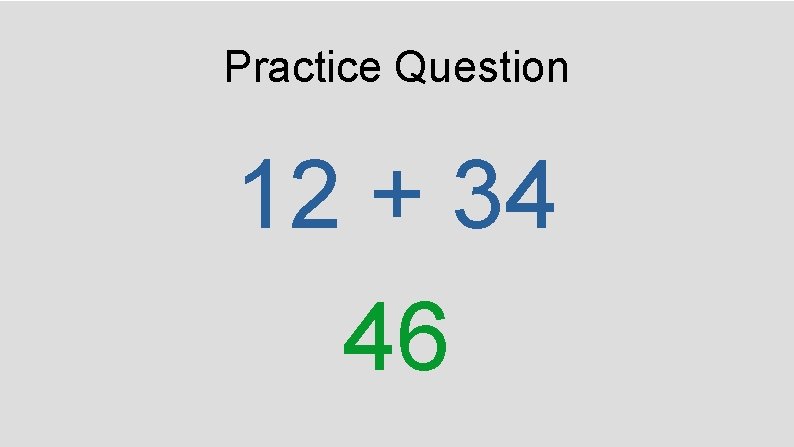 Practice Question

$12 + 34$

$46$